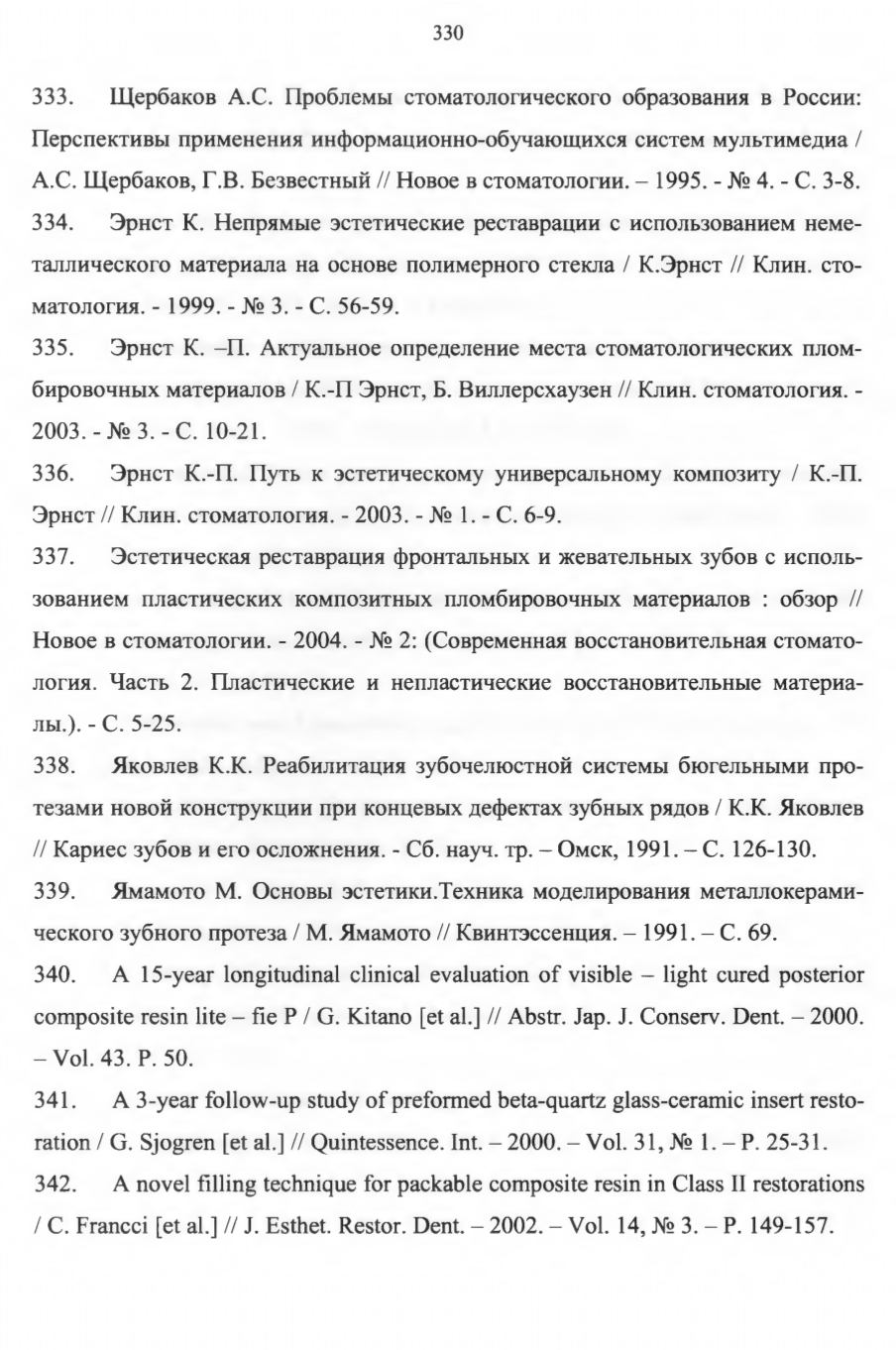 330

333. Щербаков А.С. Проблемы стоматологического образования в России: Перспективы применения информационно-обучающихся систем мультимедиа / А.С. Щербаков, Г.В. Безвестный // Новое в стоматологии. – 1995. - № 4. - С. 3-8.

334. Эрнст К. Непрямые эстетические реставрации с использованием неметаллического материала на основе полимерного стекла / К.Эрнст // Клин. стоматология. - 1999. - № 3. - С. 56-59.

335. Эрнст К. –П. Актуальное определение места стоматологических пломбировочных материалов / К.-П Эрнст, Б. Виллерсхаузен // Клин. стоматология. - 2003. - № 3. - С. 10-21.

336. Эрнст К.-П. Путь к эстетическому универсальному композиту / К.-П. Эрнст // Клин. стоматология. - 2003. - № 1. - С. 6-9.

337. Эстетическая реставрация фронтальных и жевательных зубов с использованием пластических композитных пломбировочных материалов : обзор // Новое в стоматологии. - 2004. - № 2: (Современная восстановительная стоматология. Часть 2. Пластические и непластические восстановительные материалы.). - С. 5-25.

338. Яковлев К.К. Реабилитация зубочелюстной системы бюгельными протезами новой конструкции при концевых дефектах зубных рядов / К.К. Яковлев // Кариес зубов и его осложнения. - Сб. науч. тр. – Омск, 1991. – С. 126-130.

339. Ямамото М. Основы эстетики.Техника моделирования металлокерамического зубного протеза / М. Ямамото // Квинтэссенция. – 1991. – С. 69.

340. A 15-year longitudinal clinical evaluation of visible – light cured posterior composite resin lite – fie P / G. Kitano [et al.] // Abstr. Jap. J. Conserv. Dent. – 2000. – Vol. 43. P. 50.

341. A 3-year follow-up study of preformed beta-quartz glass-ceramic insert restoration / G. Sjogren [et al.] // Quintessence. Int. – 2000. – Vol. 31, № 1. – P. 25-31.

342. A novel filling technique for packable composite resin in Class II restorations / C. Francci [et al.] // J. Esthet. Restor. Dent. – 2002. – Vol. 14, № 3. – P. 149-157.